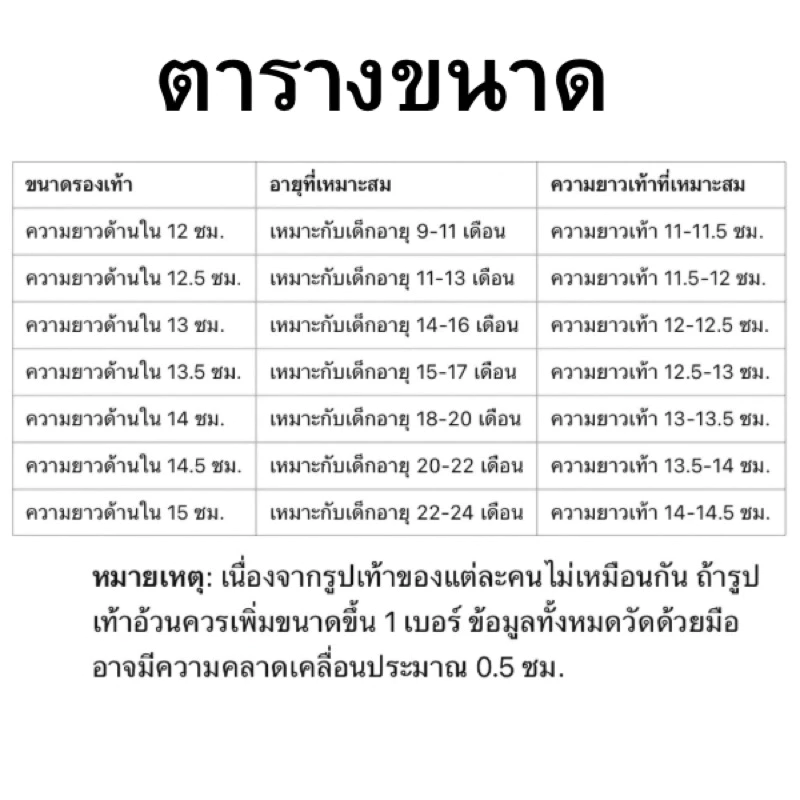 ตารางขนาด

| ขนาดรองเท้า | อายุที่เหมาะสม | ความยาวเท้าที่เหมาะสม |
|---|---|---|
| ความยาวด้านใน 12 ซม. | เหมาะกับเด็กอายุ 9-11 เดือน | ความยาวเท้า 11-11.5 ซม. |
| ความยาวด้านใน 12.5 ซม. | เหมาะกับเด็กอายุ 11-13 เดือน | ความยาวเท้า 11.5-12 ซม. |
| ความยาวด้านใน 13 ซม. | เหมาะกับเด็กอายุ 14-16 เดือน | ความยาวเท้า 12-12.5 ซม. |
| ความยาวด้านใน 13.5 ซม. | เหมาะกับเด็กอายุ 15-17 เดือน | ความยาวเท้า 12.5-13 ซม. |
| ความยาวด้านใน 14 ซม. | เหมาะกับเด็กอายุ 18-20 เดือน | ความยาวเท้า 13-13.5 ซม. |
| ความยาวด้านใน 14.5 ซม. | เหมาะกับเด็กอายุ 20-22 เดือน | ความยาวเท้า 13.5-14 ซม. |
| ความยาวด้านใน 15 ซม. | เหมาะกับเด็กอายุ 22-24 เดือน | ความยาวเท้า 14-14.5 ซม. |

หมายเหตุ: เนื่องจากรูปเท้าของแต่ละคนไม่เหมือนกัน ถ้ารูปเท้าอ้วนควรเพิ่มขนาดขึ้น 1 เบอร์ ข้อมูลทั้งหมดวัดด้วยมือ อาจมีความคลาดเคลื่อนประมาณ 0.5 ซม.